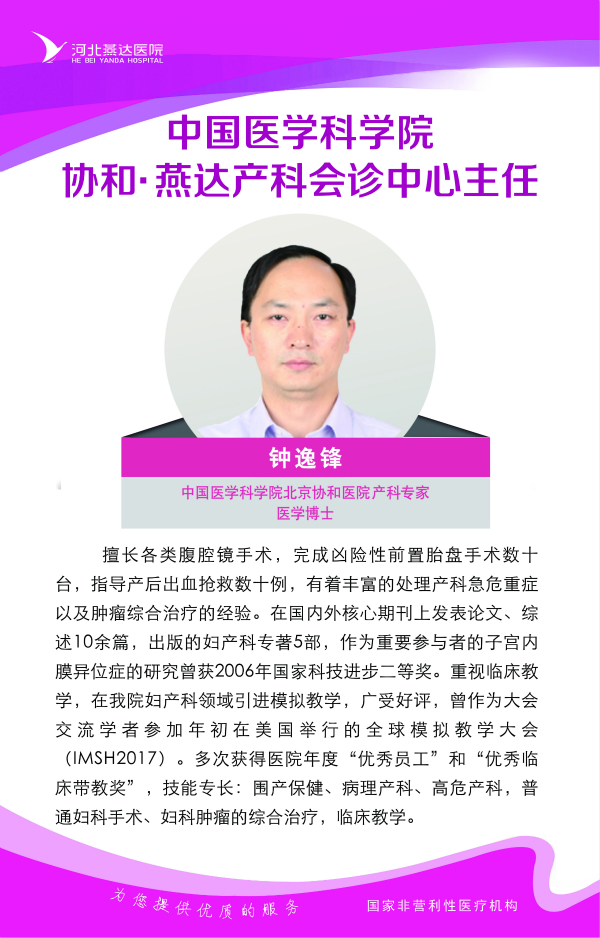 河北燕达医院
HE BEI YANDA HOSPITAL

中国医学科学院
协和·燕达产科会诊中心主任

钟逸锋

中国医学科学院北京协和医院产科专家
医学博士

擅长各类腹腔镜手术，完成凶险性前置胎盘手术数十台，指导产后出血抢救数十例，有着丰富的处理产科急危重症以及肿瘤综合治疗的经验。在国内外核心期刊上发表论文、综述10余篇，出版的妇产科专著5部，作为重要参与者的子宫内膜异位症的研究曾获2006年国家科技进步二等奖。重视临床教学，在我院妇产科领域引进模拟教学，广受好评，曾作为大会交流学者参加年初在美国举行的全球模拟教学大会（IMSH2017）。多次获得医院年度“优秀员工”和“优秀临床带教奖”，技能专长：围产保健、病理产科、高危产科，普通妇科手术、妇科肿瘤的综合治疗，临床教学。

为您提供优质的服务

国家非营利性医疗机构